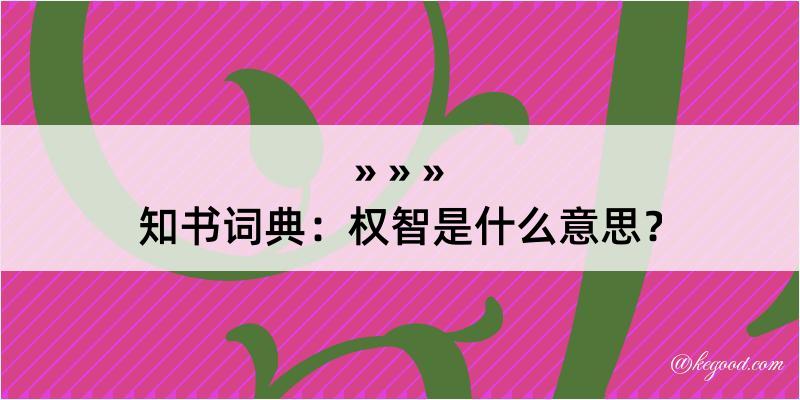 » » »
知书词典：权智是什么意思？

@kegood.com